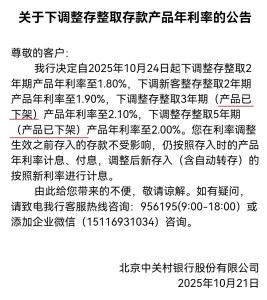 关于下调整存整取存款产品年利率的公告

尊敬的客户：

我行决定自2025年10月24日起下调整存整取2年期产品年利率至1.80%，下调新客整存整取2年期产品年利率至1.90%，下调整存整取3年期（产品已下架）产品年利率至2.10%，下调整存整取5年期（产品已下架）产品年利率至2.00%。您在利率调整生效之前存入的存款不受影响，仍按照存入时的产品年利率计息、付息，调整后新存入（含自动转存）的按照新利率进行计息。

由此给您带来的不便，敬请谅解。如有疑问，请致电我行客服热线咨询：956195(9:00-18:00）或添加企业微信（15116931034）咨询。

北京中关村银行股份有限公司
2025年10月21日